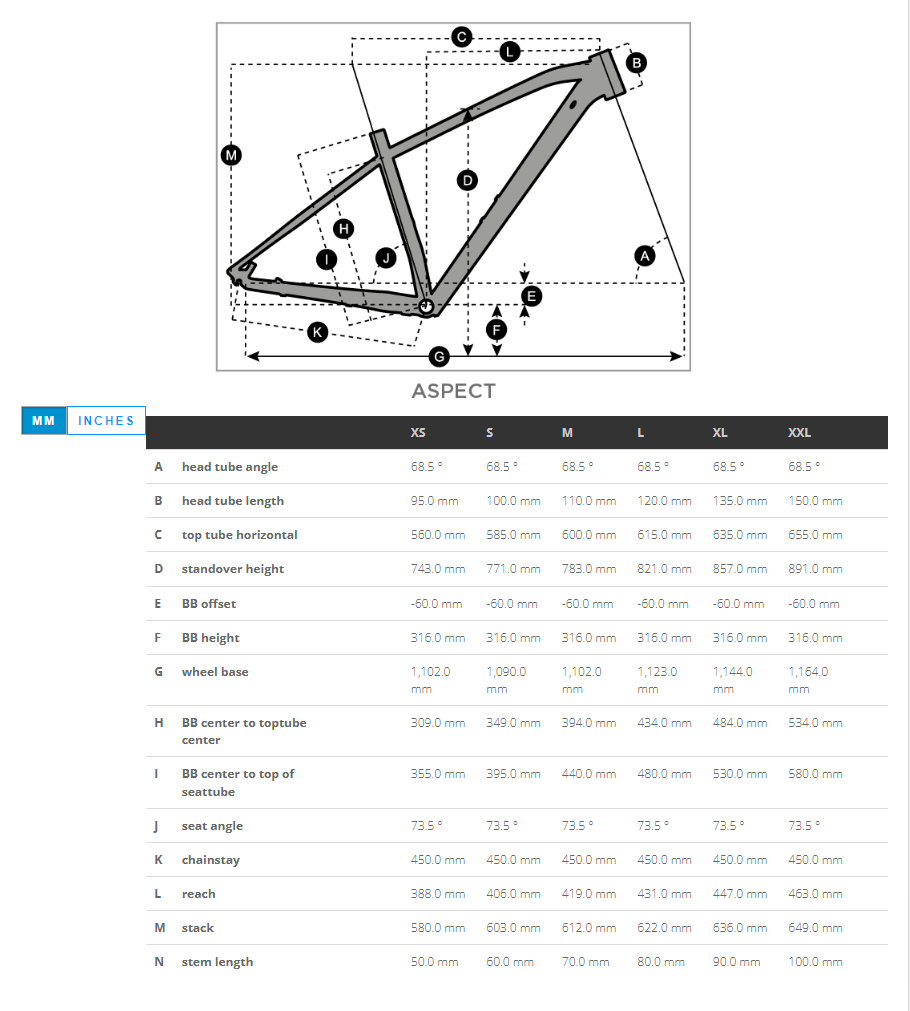 C L B M D H I J A E F K G

ASPECT

MM INCHES

| | | XS | S | M | L | XL | XXL |
|---|---|---|---|---|---|---|---|
| A | head tube angle | 68.5 ° | 68.5 ° | 68.5 ° | 68.5 ° | 68.5 ° | 68.5 ° |
| B | head tube length | 95.0 mm | 100.0 mm | 110.0 mm | 120.0 mm | 135.0 mm | 150.0 mm |
| C | top tube horizontal | 560.0 mm | 585.0 mm | 600.0 mm | 615.0 mm | 635.0 mm | 655.0 mm |
| D | standover height | 743.0 mm | 771.0 mm | 783.0 mm | 821.0 mm | 857.0 mm | 891.0 mm |
| E | BB offset | -60.0 mm | -60.0 mm | -60.0 mm | -60.0 mm | -60.0 mm | -60.0 mm |
| F | BB height | 316.0 mm | 316.0 mm | 316.0 mm | 316.0 mm | 316.0 mm | 316.0 mm |
| G | wheel base | 1,102.0 mm | 1,090.0 mm | 1,102.0 mm | 1,123.0 mm | 1,144.0 mm | 1,164.0 mm |
| H | BB center to toptube center | 309.0 mm | 349.0 mm | 394.0 mm | 434.0 mm | 484.0 mm | 534.0 mm |
| I | BB center to top of seattube | 355.0 mm | 395.0 mm | 440.0 mm | 480.0 mm | 530.0 mm | 580.0 mm |
| J | seat angle | 73.5 ° | 73.5 ° | 73.5 ° | 73.5 ° | 73.5 ° | 73.5 ° |
| K | chainstay | 450.0 mm | 450.0 mm | 450.0 mm | 450.0 mm | 450.0 mm | 450.0 mm |
| L | reach | 388.0 mm | 406.0 mm | 419.0 mm | 431.0 mm | 447.0 mm | 463.0 mm |
| M | stack | 580.0 mm | 603.0 mm | 612.0 mm | 622.0 mm | 636.0 mm | 649.0 mm |
| N | stem length | 50.0 mm | 60.0 mm | 70.0 mm | 80.0 mm | 90.0 mm | 100.0 mm |